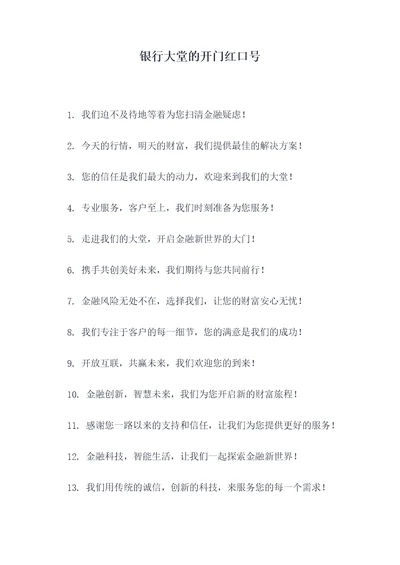 银行大堂的开门红口号

1. 我们迫不及待地等着为您扫清金融疑虑！

2. 今天的行情，明天的财富，我们提供最佳的解决方案！

3. 您的信任是我们最大的动力，欢迎来到我们的大堂！

4. 专业服务，客户至上，我们时刻准备为您服务！

5. 走进我们的大堂，开启金融新世界的大门！

6. 携手共创美好未来，我们期待与您共同前行！

7. 金融风险无处不在，选择我们，让您的财富安心无忧！

8. 我们专注于客户的每一细节，您的满意是我们的成功！

9. 开放互联，共赢未来，我们欢迎您的到来！

10. 金融创新，智慧未来，我们为您开启新的财富旅程！

11. 感谢您一路以来的支持和信任，让我们为您提供更好的服务！

12. 金融科技，智能生活，让我们一起探索金融新世界！

13. 我们用传统的诚信，创新的科技，来服务您的每一个需求！